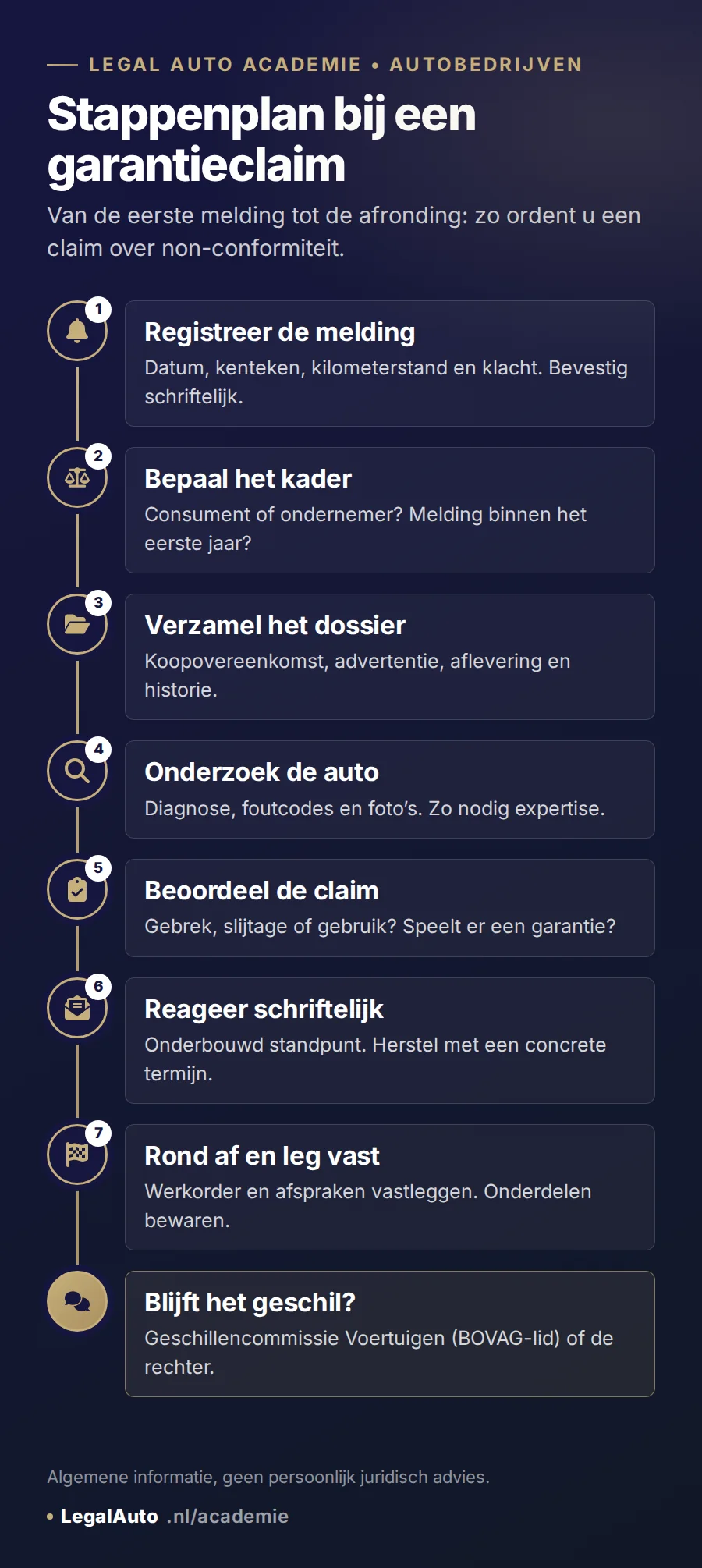 LEGAL AUTO ACADEMIE • AUTOBEDRIJVEN

Stappenplan bij een garantieclaim

Van de eerste melding tot de afronding: zo ordent u een claim over non-conformiteit.

1
Registreer de melding
Datum, kenteken, kilometerstand en klacht. Bevestig schriftelijk.

2
Bepaal het kader
Consument of ondernemer? Melding binnen het eerste jaar?

3
Verzamel het dossier
Koopovereenkomst, advertentie, aflevering en historie.

4
Onderzoek de auto
Diagnose, foutcodes en foto's. Zo nodig expertise.

5
Beoordeel de claim
Gebrek, slijtage of gebruik? Speelt er een garantie?

6
Reageer schriftelijk
Onderbouwd standpunt. Herstel met een concrete termijn.

7
Rond af en leg vast
Werkorder en afspraken vastleggen. Onderdelen bewaren.

Blijft het geschil?
Geschillencommissie Voertuigen (BOVAG-lid) of de rechter.

Algemene informatie, geen persoonlijk juridisch advies.

• LegalAuto .nl/academie